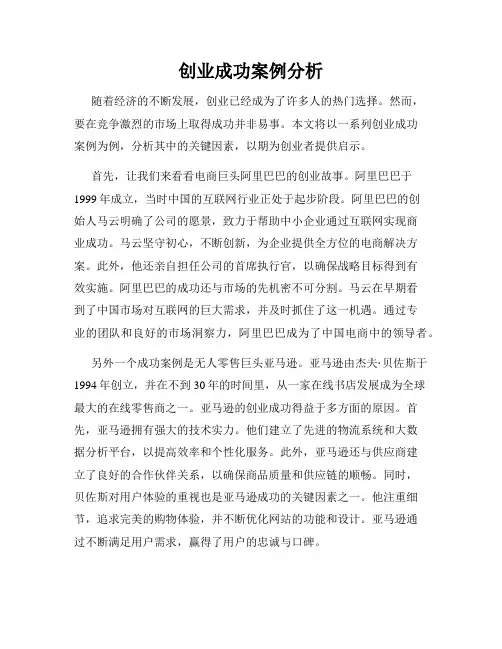 创业成功案例分析

随着经济的不断发展，创业已经成为了许多人的热门选择。然而，要在竞争激烈的市场上取得成功并非易事。本文将以一系列创业成功案例为例，分析其中的关键因素，以期为创业者提供启示。

首先，让我们来看看电商巨头阿里巴巴的创业故事。阿里巴巴于1999年成立，当时中国的互联网行业正处于起步阶段。阿里巴巴的创始人马云明确了公司的愿景，致力于帮助中小企业通过互联网实现商业成功。马云坚守初心，不断创新，为企业提供全方位的电商解决方案。此外，他还亲自担任公司的首席执行官，以确保战略目标得到有效实施。阿里巴巴的成功还与市场的先机密不可分割。马云在早期看到了中国市场对互联网的巨大需求，并及时抓住了这一机遇。通过专业的团队和良好的市场洞察力，阿里巴巴成为了中国电商中的领导者。

另外一个成功案例是无人零售巨头亚马逊。亚马逊由杰夫·贝佐斯于1994年创立，并在不到30年的时间里，从一家在线书店发展成为全球最大的在线零售商之一。亚马逊的创业成功得益于多方面的原因。首先，亚马逊拥有强大的技术实力。他们建立了先进的物流系统和大数据分析平台，以提高效率和个性化服务。此外，亚马逊还与供应商建立了良好的合作伙伴关系，以确保商品质量和供应链的顺畅。同时，贝佐斯对用户体验的重视也是亚马逊成功的关键因素之一。他注重细节，追求完美的购物体验，并不断优化网站的功能和设计。亚马逊通过不断满足用户需求，赢得了用户的忠诚与口碑。